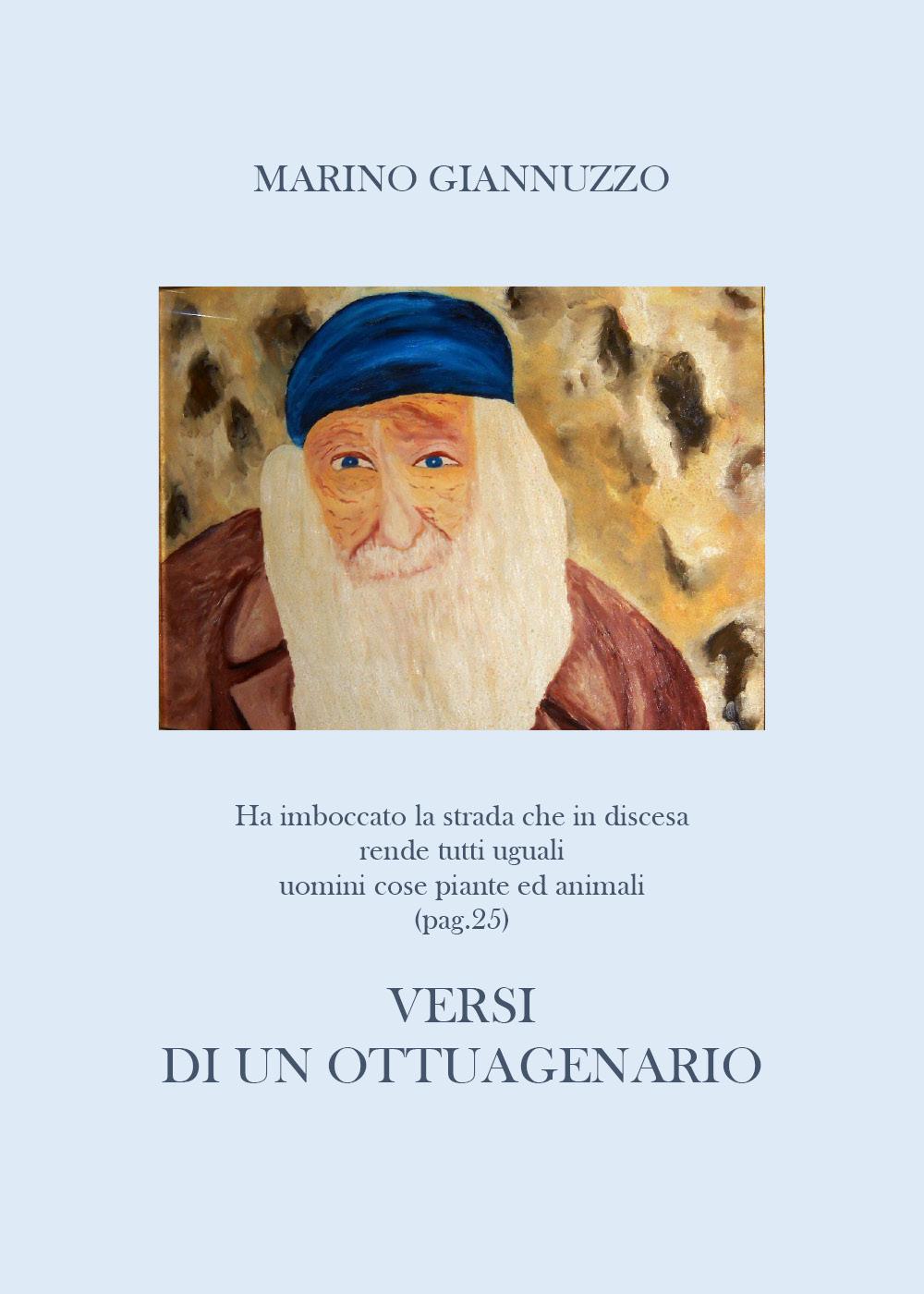 MARINO GIANNUZZO

Ha imboccato la strada che in discesa
rende tutti uguali
uomini cose piante ed animali
(pag.25)

VERSI
DI UN OTTUAGENARIO